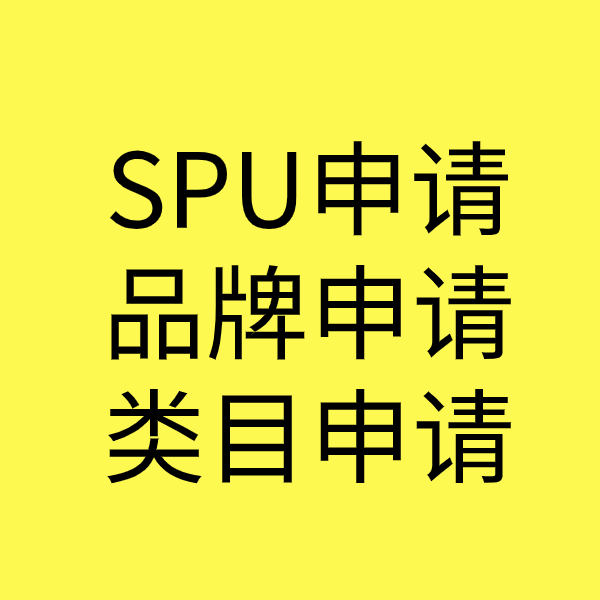 SPU申请
品牌申请
类目申请